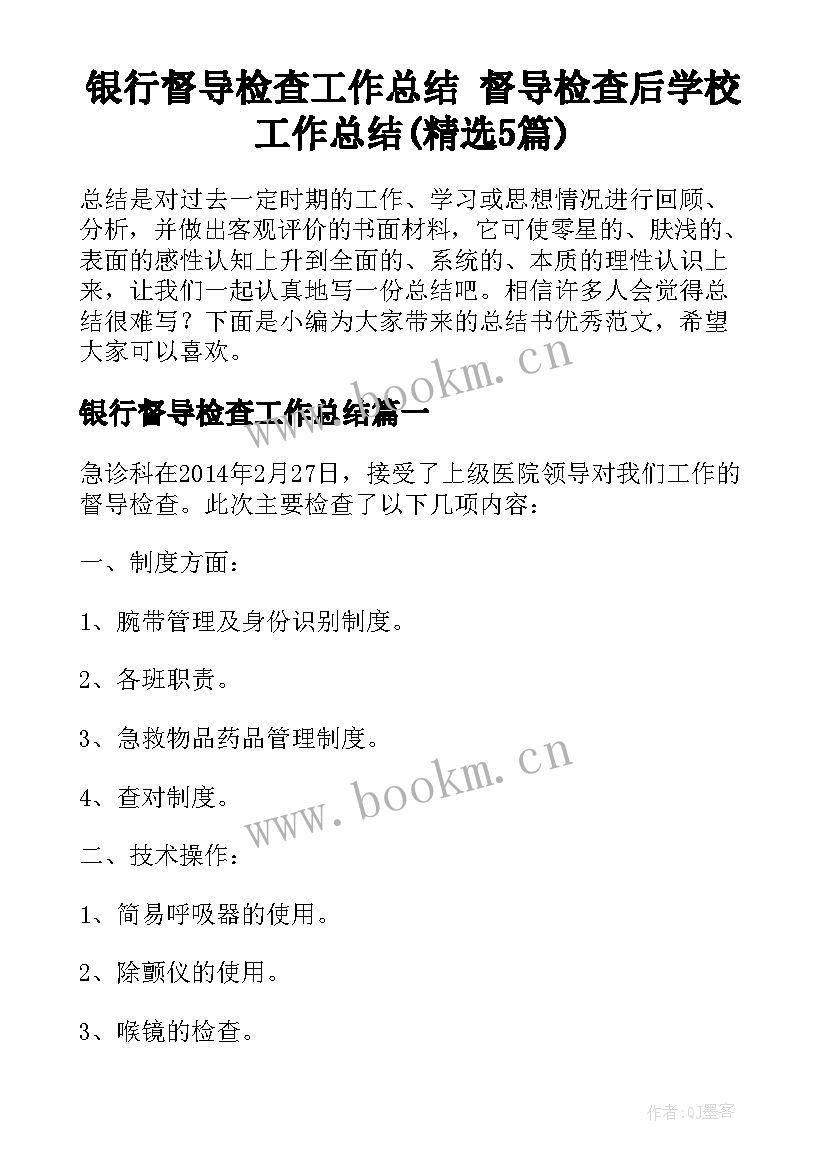 银行督导检查工作总结 督导检查后学校工作总结(精选5篇)

总结是对过去一定时期的工作、学习或思想情况进行回顾、分析，并做出客观评价的书面材料，它可使零星的、肤浅的、表面的感性认知上升到全面的、系统的、本质的理性认识上来，让我们一起认真地写一份总结吧。相信许多人会觉得总结很难写？下面是小编为大家带来的总结书优秀范文，希望大家可以喜欢。

www.bookm.cn

银行督导检查工作总结篇一

急诊科在2014年2月27日，接受了上级医院领导对我们工作的督导检查。此次主要检查了以下几项内容：

一、制度方面：

1、腕带管理及身份识别制度。

2、各班职责。

3、急救物品药品管理制度。

4、查对制度。

www.bookm.cn

二、技术操作：

1、简易呼吸器的使用。

2、除颤仪的使用。

3、喉镜的检查。

作者:QJ墨客